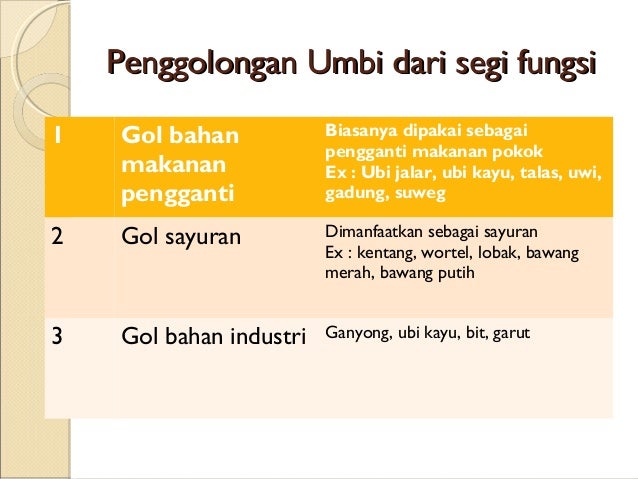 Penggolongan Umbi dari segi fungsi

| 1 | Gol bahan makanan pengganti | Biasanya dipakai sebagai pengganti makanan pokok Ex : Ubi jalar, ubi kayu, talas, uwi, gadung, suweg |
|---|---|---|
| 2 | Gol sayuran | Dimanfaatkan sebagai sayuran Ex : kentang, wortel, lobak, bawang merah, bawang putih |
| 3 | Gol bahan industri | Ganyong, ubi kayu, bit, garut |